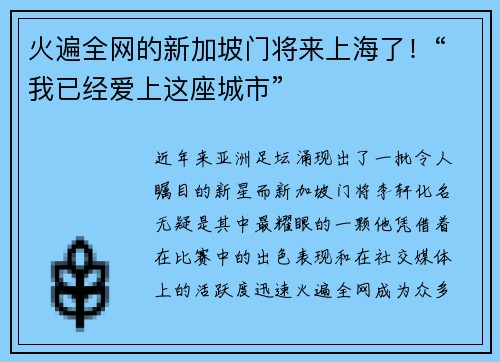 火遍全网的新加坡门将来上海了！“我已经爱上这座城市”

近年来亚洲足坛涌现出了一批令人瞩目的新星而新加坡门将李轩化名无疑是其中最耀眼的一颗他凭借着在比赛中的出色表现和在社交媒体上的活跃度迅速火遍全网成为众多